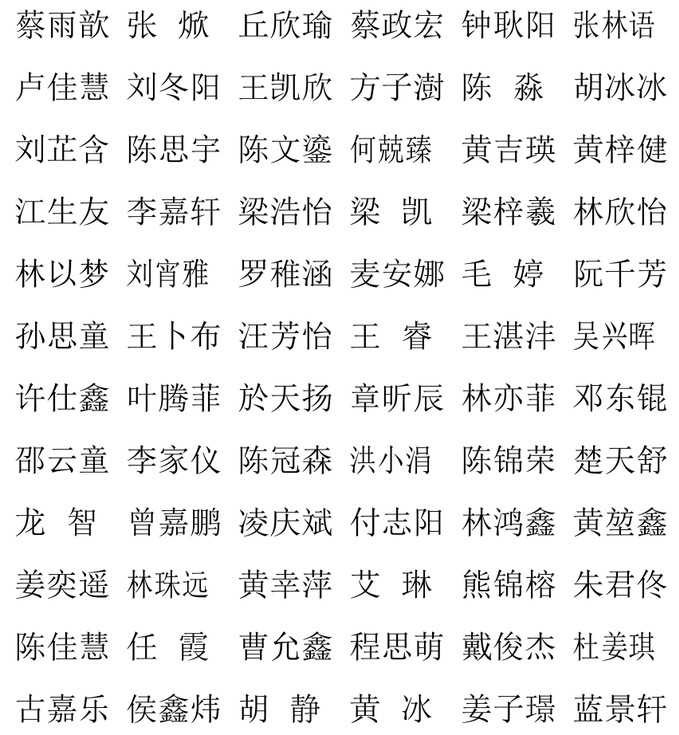 蔡雨歆 张 焮 丘欣瑜 蔡政宏 钟耿阳 张林语

卢佳慧 刘冬阳 王凯欣 方子澍 陈 淼 胡冰冰

刘芷含 陈思宇 陈文鎏 何兢臻 黄吉瑛 黄梓健

江生友 李嘉轩 梁浩怡 梁 凯 梁梓羲 林欣怡

林以梦 刘宵雅 罗稚涵 麦安娜 毛 婷 阮千芳

孙思童 王卜布 汪芳怡 王 睿 王湛沣 吴兴晖

许仕鑫 叶腾菲 於天扬 章昕辰 林亦菲 邓东锟

邵云童 李家仪 陈冠森 洪小涓 陈锦荣 楚天舒

龙 智 曾嘉鹏 凌庆斌 付志阳 林鸿鑫 黄堃鑫

姜奕遥 林珠远 黄幸萍 艾 琳 熊锦榕 朱君佟

陈佳慧 任 霞 曹允鑫 程思萌 戴俊杰 杜姜琪

古嘉乐 侯鑫炜 胡 静 黄 冰 姜子璟 蓝景轩